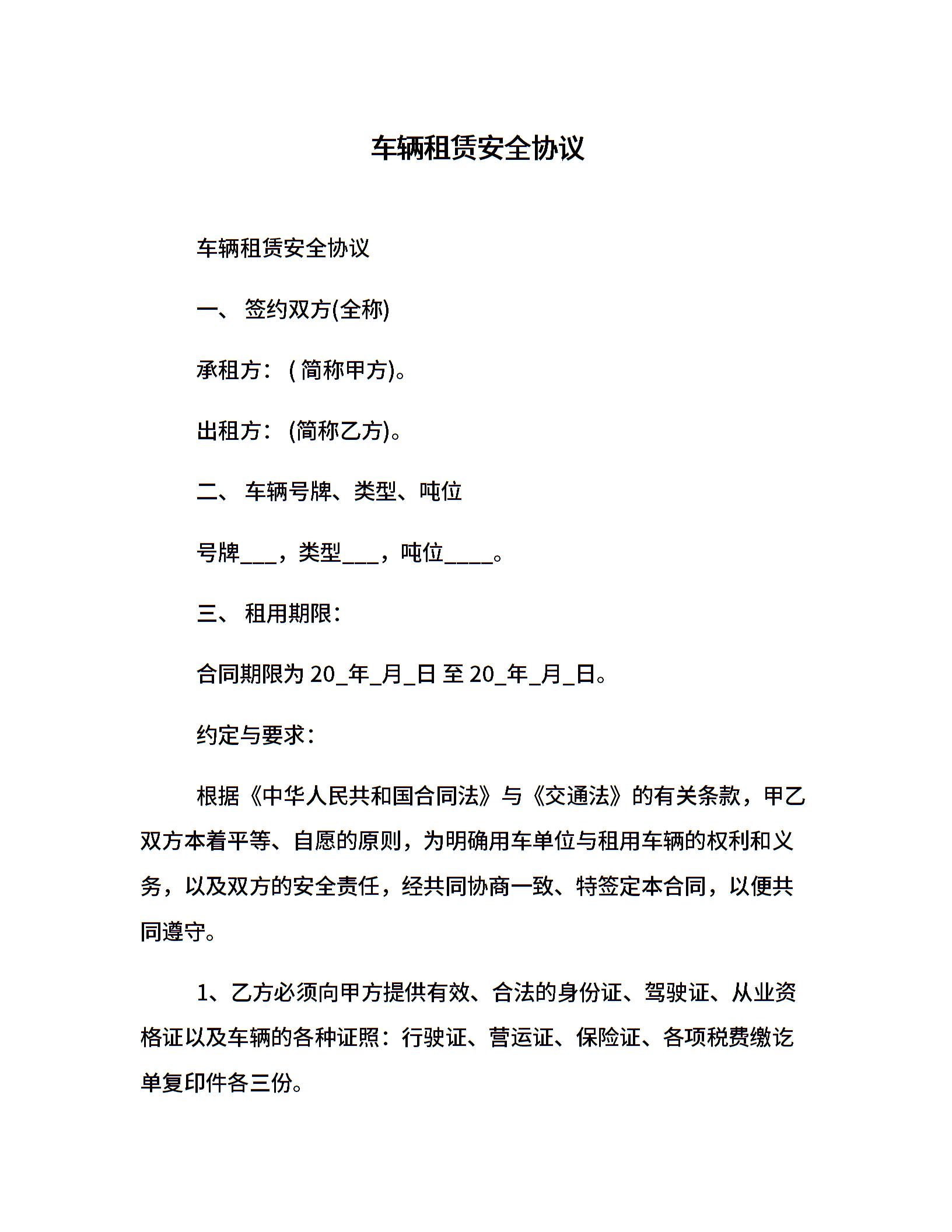 车辆租赁安全协议

车辆租赁安全协议

一、 签约双方(全称)

承租方：( 简称甲方)。

出租方：(简称乙方)。

二、 车辆号牌、类型、吨位

号牌___，类型___，吨位____。

三、 租用期限：

合同期限为 20_年_月_日 至 20_年_月_日。

约定与要求：

根据《中华人民共和国合同法》与《交通法》的有关条款，甲乙双方本着平等、自愿的原则，为明确用车单位与租用车辆的权利和义务，以及双方的安全责任，经共同协商一致、特签定本合同，以便共同遵守。

1、乙方必须向甲方提供有效、合法的身份证、驾驶证、从业资格证以及车辆的各种证照：行驶证、营运证、保险证、各项税费缴讫单复印件各三份。